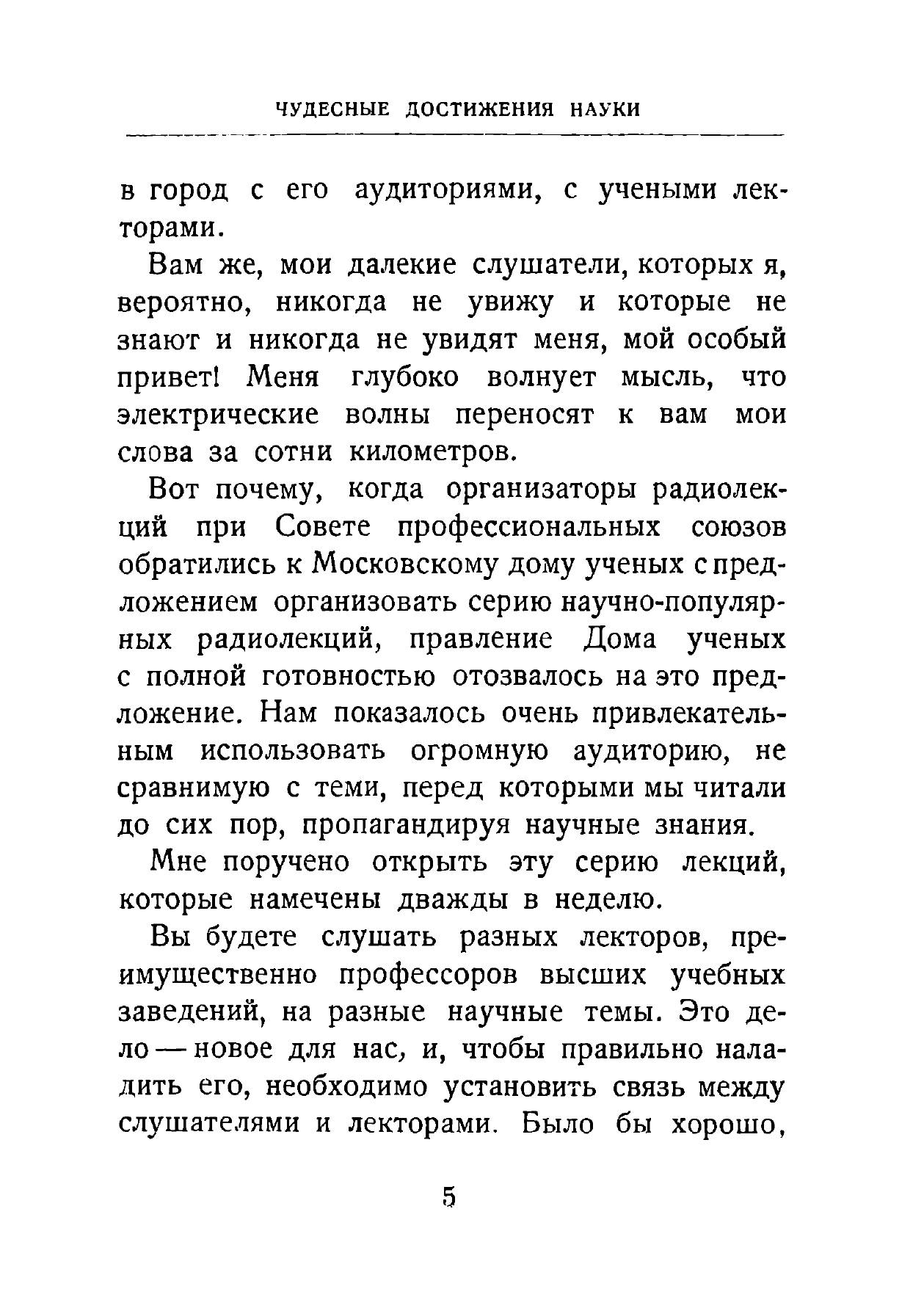 ЧУДЕСНЫЕ ДОСТИЖЕНИЯ НАУКИ

в город с его аудиториями, с учеными лекторами.

Вам же, мои далекие слушатели, которых я, вероятно, никогда не увижу и которые не знают и никогда не увидят меня, мой особый привет! Меня глубоко волнует мысль, что электрические волны переносят к вам мои слова за сотни километров.

Вот почему, когда организаторы радиолекций при Совете профессиональных союзов обратились к Московскому дому ученых с предложением организовать серию научно-популярных радиолекций, правление Дома ученых с полной готовностью отозвалось на это предложение. Нам показалось очень привлекательным использовать огромную аудиторию, не сравнимую с теми, перед которыми мы читали до сих пор, пропагандируя научные знания.

Мне поручено открыть эту серию лекций, которые намечены дважды в неделю.

Вы будете слушать разных лекторов, преимущественно профессоров высших учебных заведений, на разные научные темы. Это дело — новое для нас, и, чтобы правильно наладить его, необходимо установить связь между слушателями и лекторами. Было бы хорошо,

5